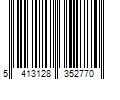 5 413128 352770